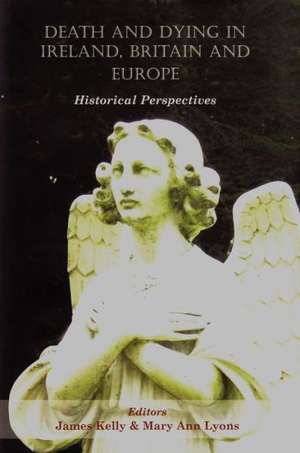 DEATH AND DYING IN IRELAND, BRITAIN AND EUROPE

Historical Perspectives

Editors
James Kelly & Mary Ann Lyons